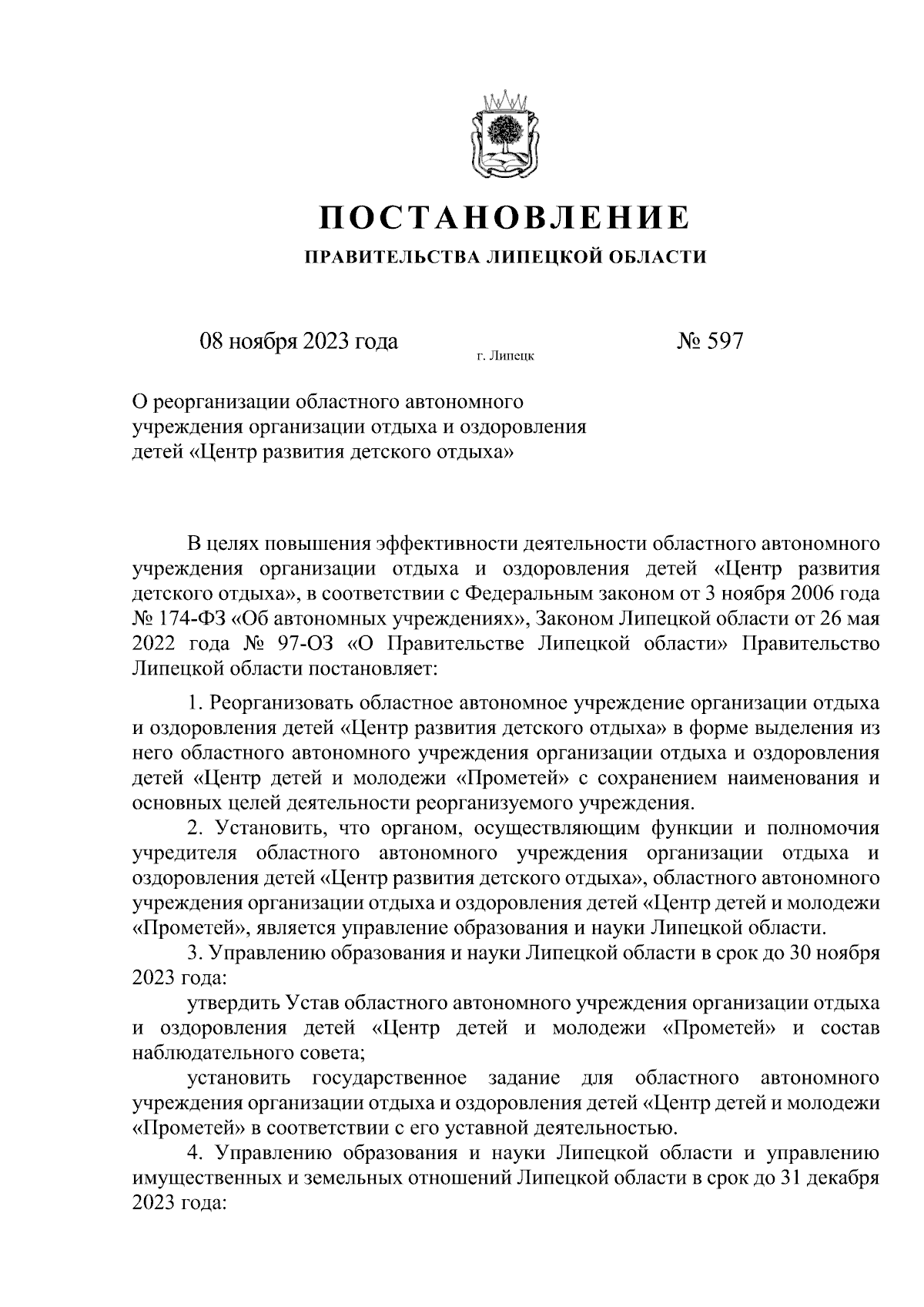 ПОСТАНОВЛЕНИЕ

ПРАВИТЕЛЬСТВА ЛИПЕЦКОЙ ОБЛАСТИ

08 ноября 2023 года

г. Липецк

№ 597

О реорганизации областного автономного учреждения организации отдыха и оздоровления детей «Центр развития детского отдыха»

В целях повышения эффективности деятельности областного автономного учреждения организации отдыха и оздоровления детей «Центр развития детского отдыха», в соответствии с Федеральным законом от 3 ноября 2006 года № 174-ФЗ «Об автономных учреждениях», Законом Липецкой области от 26 мая 2022 года № 97-ОЗ «О Правительстве Липецкой области» Правительство Липецкой области постановляет:

1. Реорганизовать областное автономное учреждение организации отдыха и оздоровления детей «Центр развития детского отдыха» в форме выделения из него областного автономного учреждения организации отдыха и оздоровления детей «Центр детей и молодежи «Прометей» с сохранением наименования и основных целей деятельности реорганизуемого учреждения.

2. Установить, что органом, осуществляющим функции и полномочия учредителя областного автономного учреждения организации отдыха и оздоровления детей «Центр развития детского отдыха», областного автономного учреждения организации отдыха и оздоровления детей «Центр детей и молодежи «Прометей», является управление образования и науки Липецкой области.

3. Управлению образования и науки Липецкой области в срок до 30 ноября 2023 года:

утвердить Устав областного автономного учреждения организации отдыха и оздоровления детей «Центр детей и молодежи «Прометей» и состав наблюдательного совета;

установить государственное задание для областного автономного учреждения организации отдыха и оздоровления детей «Центр детей и молодежи «Прометей» в соответствии с его уставной деятельностью.

4. Управлению образования и науки Липецкой области и управлению имущественных и земельных отношений Липецкой области в срок до 31 декабря 2023 года: